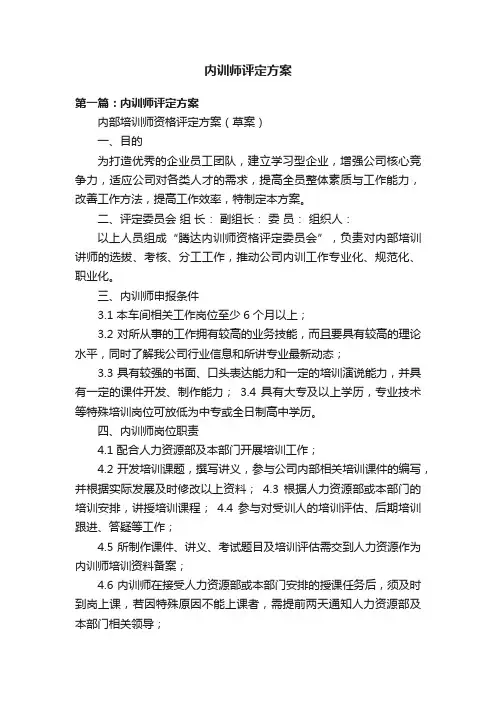 内训师评定方案

第一篇：内训师评定方案

内部培训师资格评定方案（草案）

一、目的

为打造优秀的企业员工团队，建立学习型企业，增强公司核心竞争力，适应公司对各类人才的需求，提高全员整体素质与工作能力，改善工作方法，提高工作效率，特制定本方案。

二、评定委员会 组 长： 副组长： 委 员： 组织人：

以上人员组成“腾达内训师资格评定委员会”，负责对内部培训讲师的选拔、考核、分工工作，推动公司内训工作专业化、规范化、职业化。

三、内训师申报条件

3.1 本车间相关工作岗位至少 6 个月以上；

3.2 对所从事的工作拥有较高的业务技能，而且要具有较高的理论水平，同时了解我公司行业信息和所讲专业最新动态；

3.3 具有较强的书面、口头表达能力和一定的培训演说能力，并具有一定的课件开发、制作能力； 3.4 具有大专及以上学历，专业技术等特殊培训岗位可放低为中专或全日制高中学历。

四、内训师岗位职责

4.1 配合人力资源部及本部门开展培训工作；

4.2 开发培训课题，撰写讲义，参与公司内部相关培训课件的编写，并根据实际发展及时修改以上资料； 4.3 根据人力资源部或本部门的培训安排，讲授培训课程； 4.4 参与对受训人的培训评估、后期培训跟进、答疑等工作；

4.5 所制作课件、讲义、考试题目及培训评估需交到人力资源作为内训师培训资料备案；

4.6 内训师在接受人力资源部或本部门安排的授课任务后，须及时到岗上课，若因特殊原因不能上课者，需提前两天通知人力资源部及本部门相关领导；